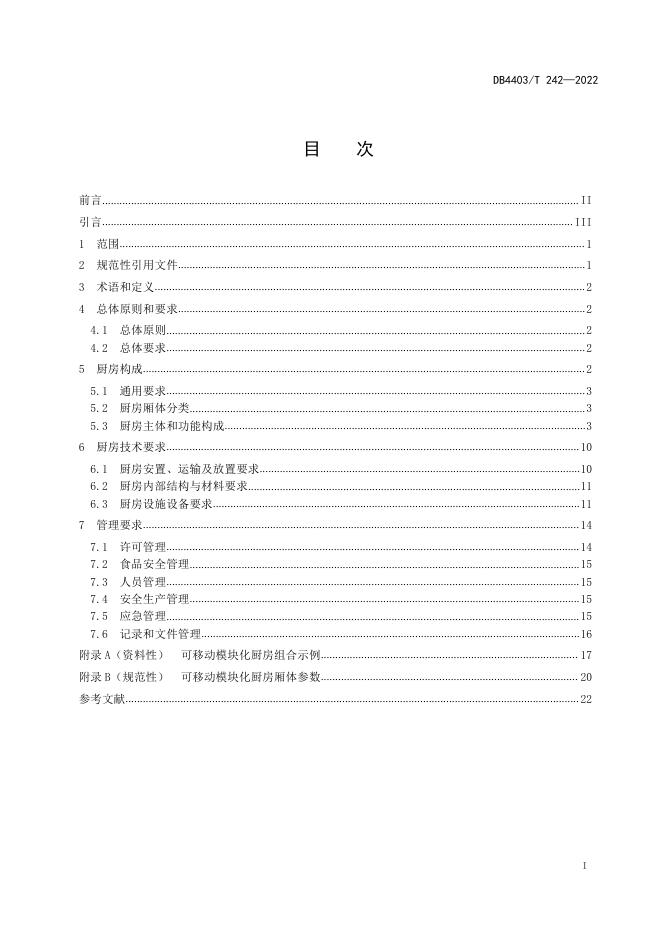 DB4403/T 242—2022

目　次

前言 II
引言 III
1　范围 1
2　规范性引用文件 1
3　术语和定义 2
4　总体原则和要求 2
4.1　总体原则 2
4.2　总体要求 2
5　厨房构成 2
5.1　通用要求 3
5.2　厨房厢体分类 3
5.3　厨房主体和功能构成 3
6　厨房技术要求 10
6.1　厨房安置、运输及放置要求 10
6.2　厨房内部结构与材料要求 11
6.3　厨房设施设备要求 11
7　管理要求 14
7.1　许可管理 14
7.2　食品安全管理 15
7.3　人员管理 15
7.4　安全生产管理 15
7.5　应急管理 15
7.6　记录和文件管理 16
附录 A（资料性）　可移动模块化厨房组合示例 17
附录 B（规范性）　可移动模块化厨房厢体参数 20
参考文献 22

I